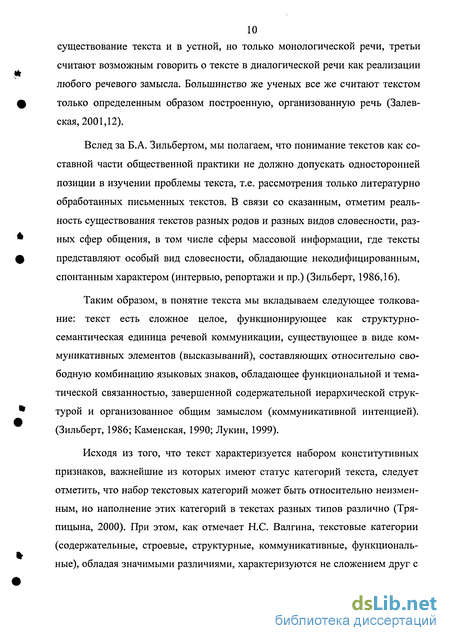 10

существование текста и в устной, но только монологической речи, третьи считают возможным говорить о тексте в диалогической речи как реализации любого речевого замысла. Большинство же ученых все же считают текстом только определенным образом построенную, организованную речь (Залевская, 2001,12).

Вслед за Б.А. Зильбертом, мы полагаем, что понимание текстов как составной части общественной практики не должно допускать односторонней позиции в изучении проблемы текста, т.е. рассмотрения только литературно обработанных письменных текстов. В связи со сказанным, отметим реальность существования текстов разных родов и разных видов словесности, разных сфер общения, в том числе сферы массовой информации, где тексты представляют особый вид словесности, обладающие некодифицированным, спонтанным характером (интервью, репортажи и пр.) (Зильберт, 1986,16).

Таким образом, в понятие текста мы вкладываем следующее толкование: текст есть сложное целое, функционирующее как структурно-семантическая единица речевой коммуникации, существующее в виде коммуникативных элементов (высказываний), составляющих относительно свободную комбинацию языковых знаков, обладающее функциональной и тематической связанностью, завершенной содержательной иерархической структурой и организованное общим замыслом (коммуникативной интенцией). (Зильберт, 1986; Каменская, 1990; Лукин, 1999).

Исходя из того, что текст характеризуется набором конститутивных признаков, важнейшие из которых имеют статус категорий текста, следует отметить, что набор текстовых категорий может быть относительно неизменным, но наполнение этих категорий в текстах разных типов различно (Тряпицына, 2000). При этом, как отмечает Н.С. Валгина, текстовые категории (содержательные, строевые, структурные, коммуникативные, функциональные), обладая значимыми различиями, характеризуются не сложением друг с

dsLib.net
библиотека диссертаций